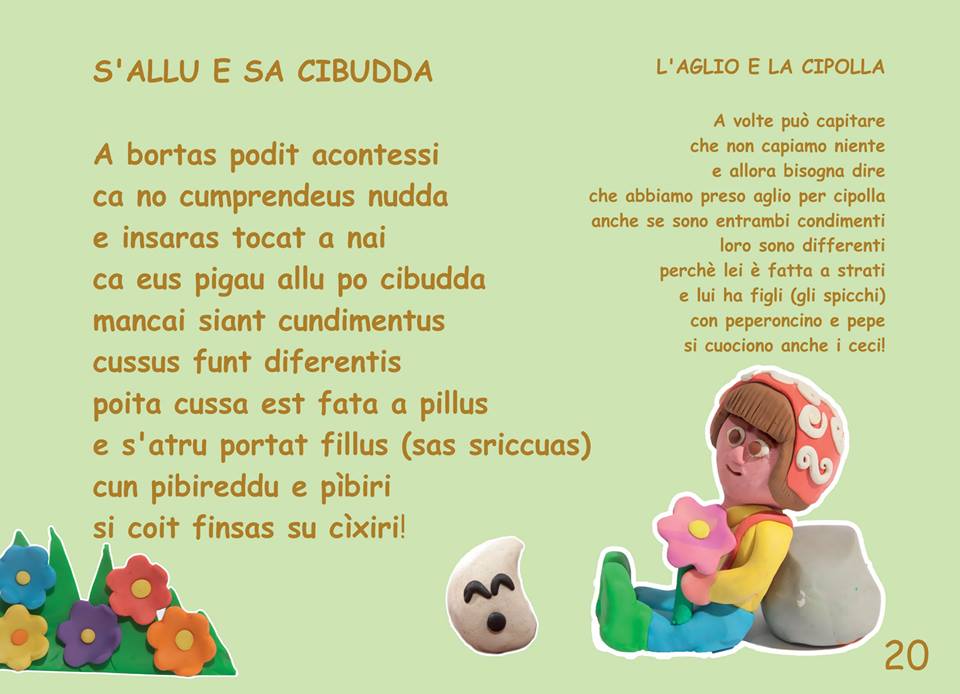 S'ALLU E SA CIBUDDA

A bortas podit acontessi
ca no cumprendeus nudda
e insaras tocat a nai
ca eus pigau allu po cibudda
mancai siant cundimentus
cussus funt diferentis
poita cussa est fata a pillus
e s'atru portat fillus (sas sriccuas)
cun pibireddu e pìbiri
si coit finsas su cìxiri!

L'AGLIO E LA CIPOLLA

A volte può capitare
che non capiamo niente
e allora bisogna dire
che abbiamo preso aglio per cipolla
anche se sono entrambi condimenti
loro sono differenti
perchè lei è fatta a strati
e lui ha figli (gli spicchi)
con peperoncino e pepe
si cuociono anche i ceci!

20